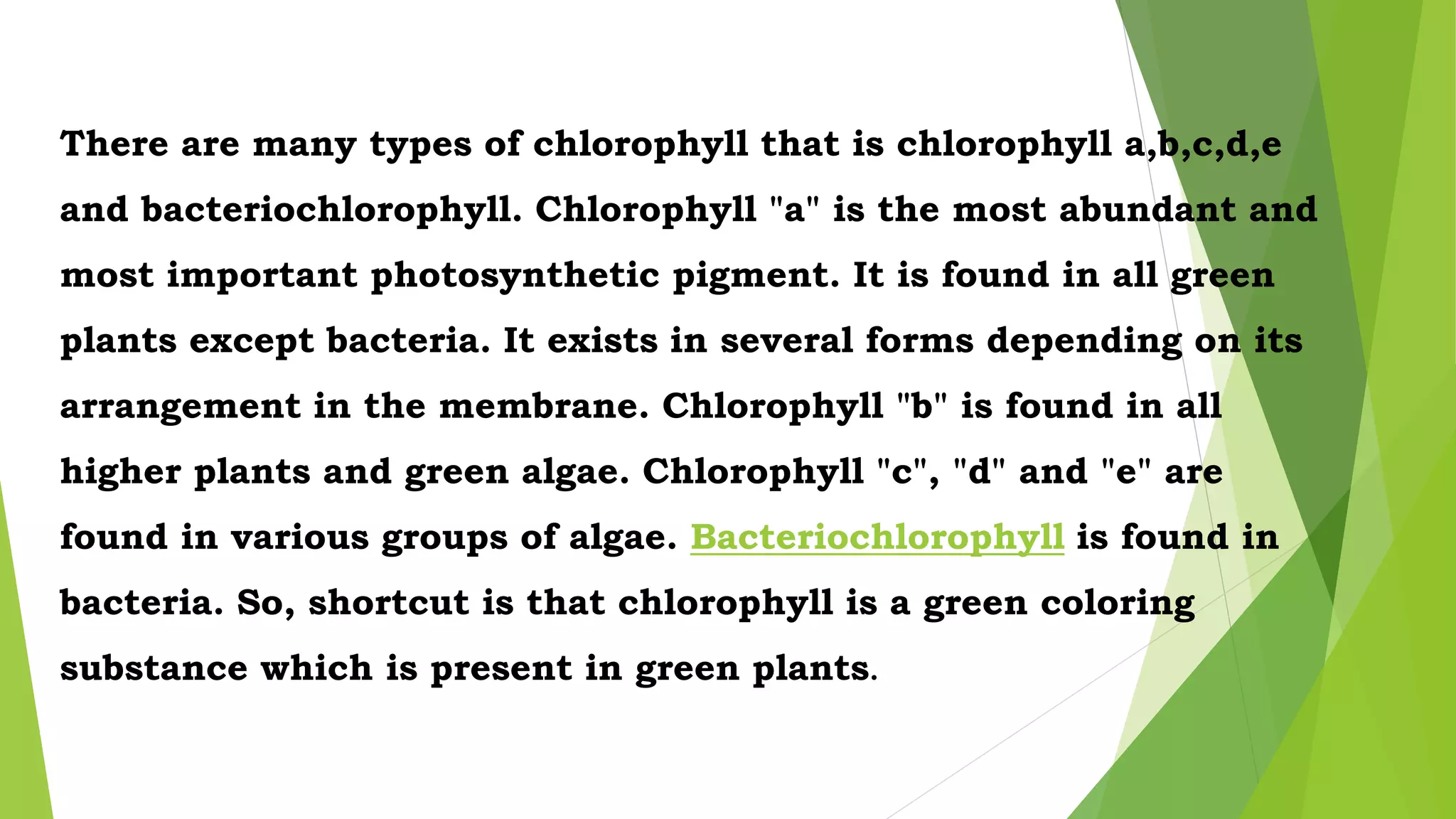 There are many types of chlorophyll that is chlorophyll a,b,c,d,e and bacteriochlorophyll. Chlorophyll "a" is the most abundant and most important photosynthetic pigment. It is found in all green plants except bacteria. It exists in several forms depending on its arrangement in the membrane. Chlorophyll "b" is found in all higher plants and green algae. Chlorophyll "c", "d" and "e" are found in various groups of algae. Bacteriochlorophyll is found in bacteria. So, shortcut is that chlorophyll is a green coloring substance which is present in green plants.